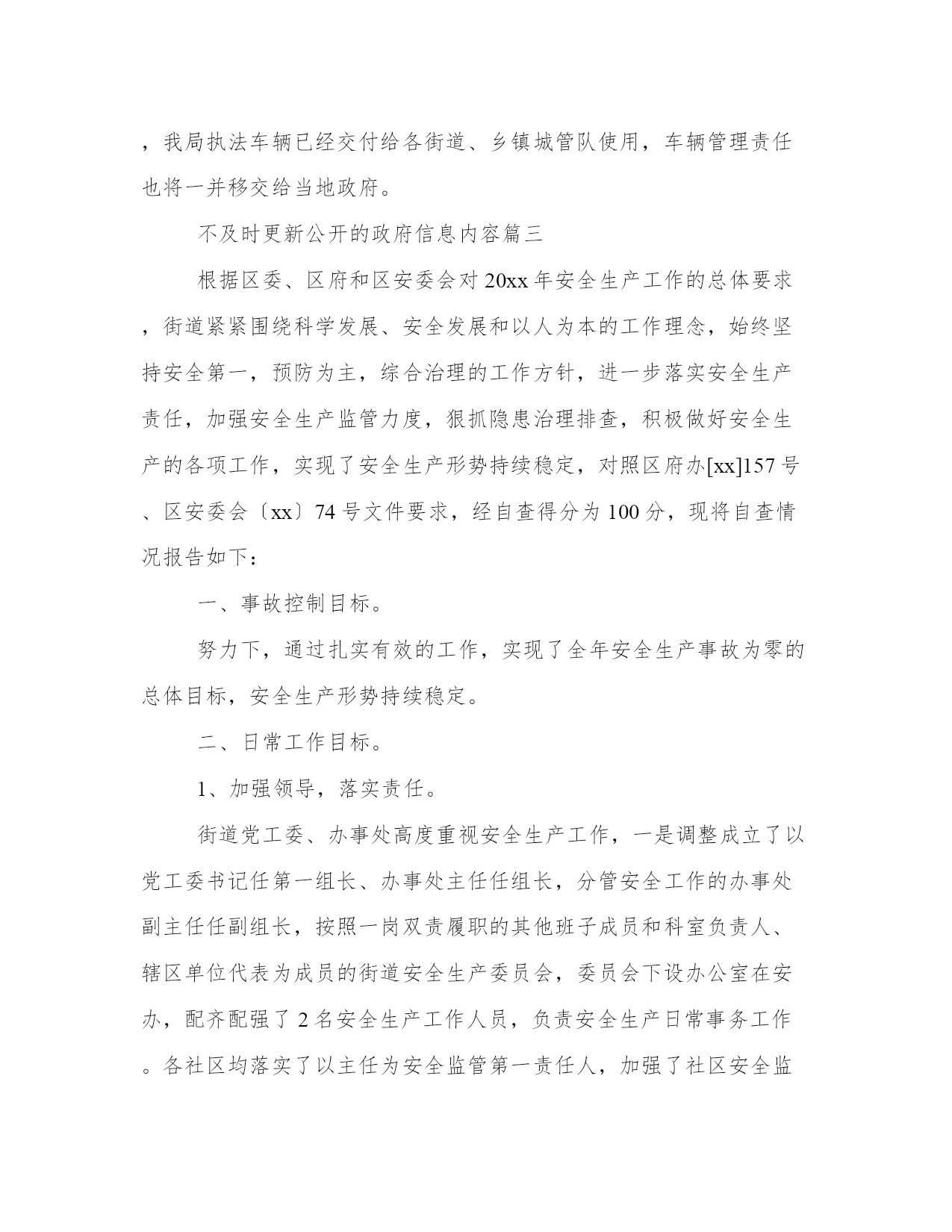 ，我局执法车辆已经交付给各街道、乡镇城管队使用，车辆管理责任也将一并移交给当地政府。

不及时更新公开的政府信息内容篇三

根据区委、区府和区安委会对20xx年安全生产工作的总体要求，街道紧紧围绕科学发展、安全发展和以人为本的工作理念，始终坚持安全第一，预防为主，综合治理的工作方针，进一步落实安全生产责任，加强安全生产监管力度，狠抓隐患治理排查，积极做好安全生产的各项工作，实现了安全生产形势持续稳定，对照区府办[xx]157号、区安委会〔xx〕74号文件要求，经自查得分为100分，现将自查情况报告如下：

一、事故控制目标。

努力下，通过扎实有效的工作，实现了全年安全生产事故为零的总体目标，安全生产形势持续稳定。

二、日常工作目标。

1、加强领导，落实责任。

街道党工委、办事处高度重视安全生产工作，一是调整成立了以党工委书记任第一组长、办事处主任任组长，分管安全工作的办事处副主任任副组长，按照一岗双责履职的其他班子成员和科室负责人、辖区单位代表为成员的街道安全生产委员会，委员会下设办公室在安办，配齐配强了2名安全生产工作人员，负责安全生产日常事务工作。各社区均落实了以主任为安全监管第一责任人，加强了社区安全监